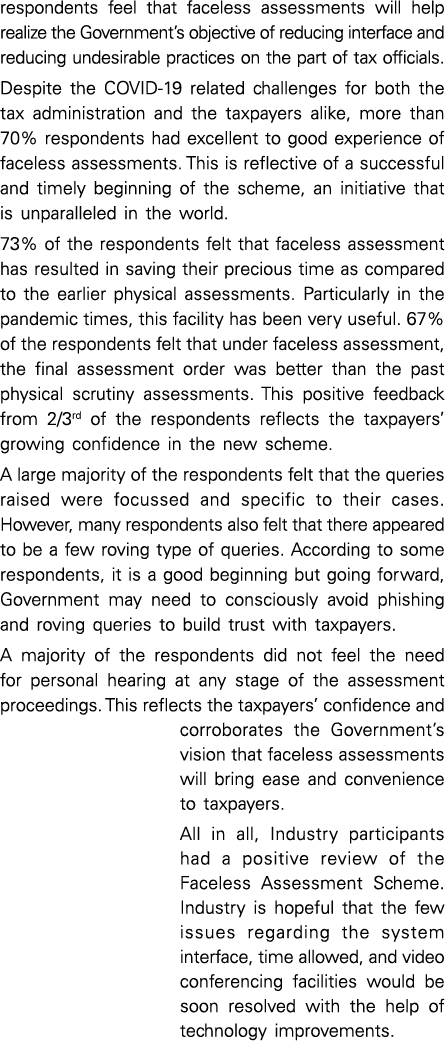 respondents feel that faceless assessments will help realize the Government's objective of reducing interface and reducing undesirable practices on the part of tax officials.

Despite the COVID-19 related challenges for both the tax administration and the taxpayers alike, more than 70% respondents had excellent to good experience of faceless assessments. This is reflective of a successful and timely beginning of the scheme, an initiative that is unparalleled in the world.

73% of the respondents felt that faceless assessment has resulted in saving their precious time as compared to the earlier physical assessments. Particularly in the pandemic times, this facility has been very useful. 67% of the respondents felt that under faceless assessment, the final assessment order was better than the past physical scrutiny assessments. This positive feedback from 2/3$^{rd}$ of the respondents reflects the taxpayers' growing confidence in the new scheme.

A large majority of the respondents felt that the queries raised were focussed and specific to their cases. However, many respondents also felt that there appeared to be a few roving type of queries. According to some respondents, it is a good beginning but going forward, Government may need to consciously avoid phishing and roving queries to build trust with taxpayers.

A majority of the respondents did not feel the need for personal hearing at any stage of the assessment proceedings. This reflects the taxpayers' confidence and corroborates the Government's vision that faceless assessments will bring ease and convenience to taxpayers.

All in all, Industry participants had a positive review of the Faceless Assessment Scheme. Industry is hopeful that the few issues regarding the system interface, time allowed, and video conferencing facilities would be soon resolved with the help of technology improvements.